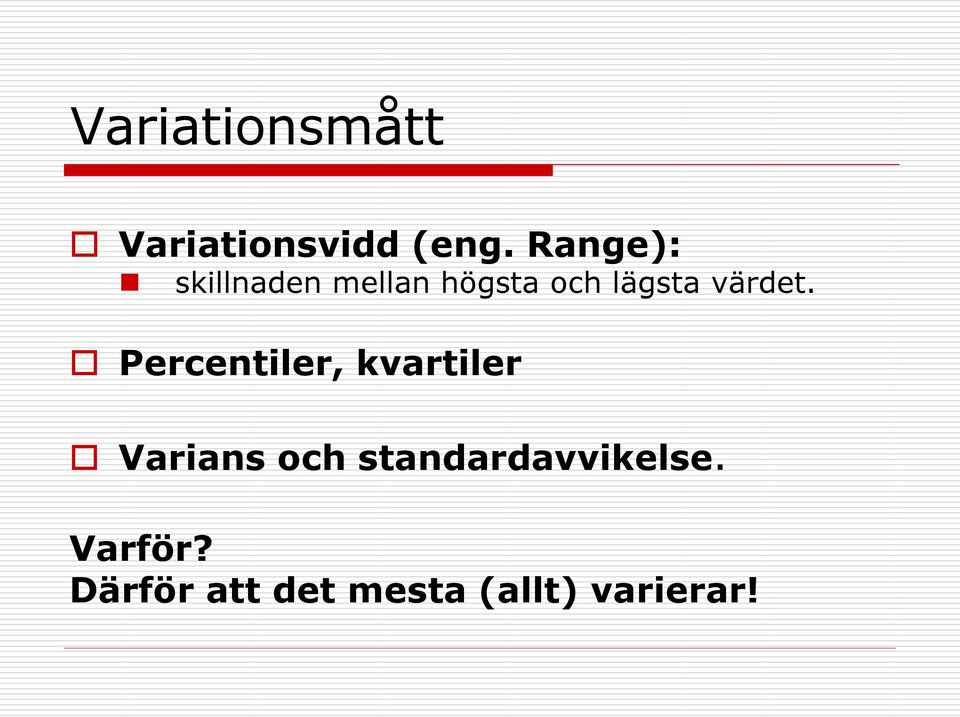 Variationsmått

Variationsvidd (eng. Range):
skillnaden mellan högsta och lägsta värdet.

Percentiler, kvartiler

Varians och standardavvikelse.

Varför?
Därför att det mesta (allt) varierar!